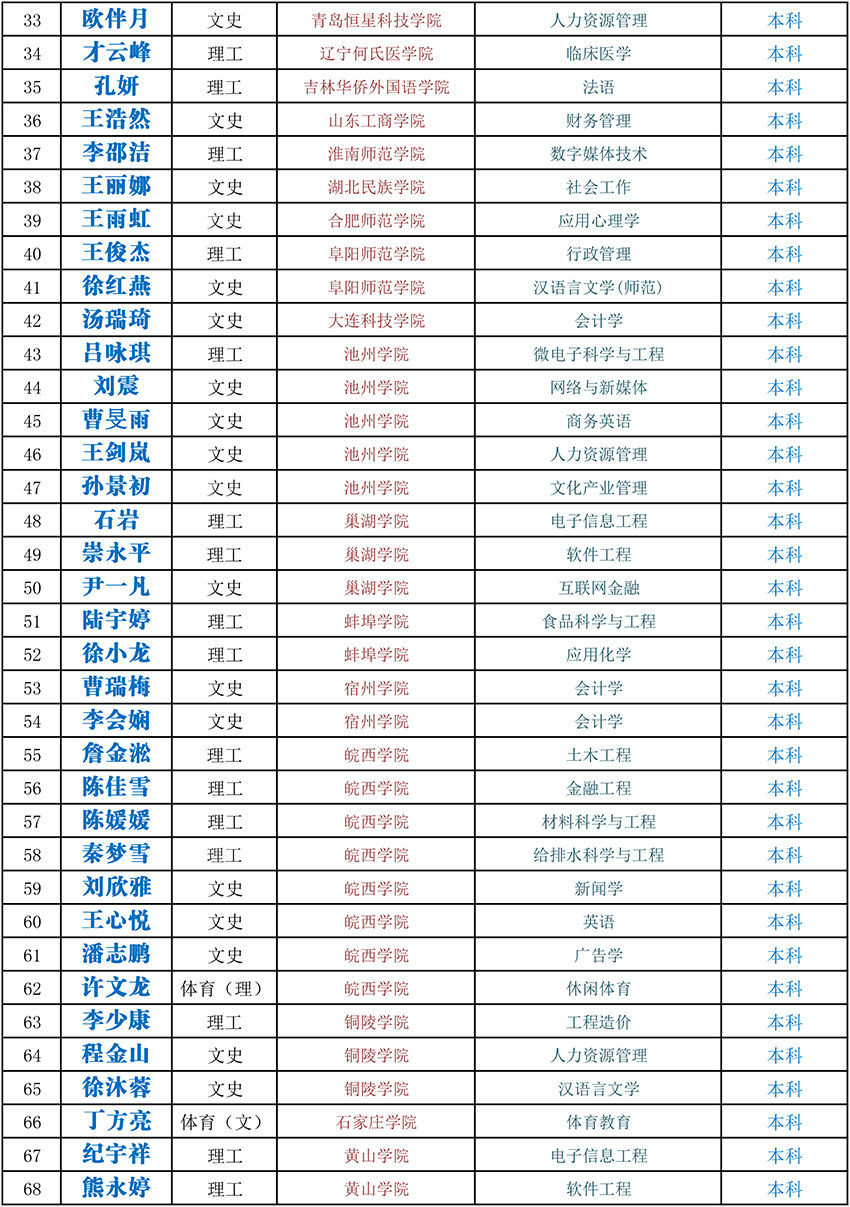 | 33 | 欧伴月 | 文史 | 青岛恒星科技学院 | 人力资源管理 | 本科 |
|---|---|---|---|---|---|
| 34 | 才云峰 | 理工 | 辽宁何氏医学院 | 临床医学 | 本科 |
| 35 | 孔妍 | 理工 | 吉林华侨外国语学院 | 法语 | 本科 |
| 36 | 王浩然 | 文史 | 山东工商学院 | 财务管理 | 本科 |
| 37 | 李邵洁 | 理工 | 淮南师范学院 | 数字媒体技术 | 本科 |
| 38 | 王丽娜 | 文史 | 湖北民族学院 | 社会工作 | 本科 |
| 39 | 王雨虹 | 文史 | 合肥师范学院 | 应用心理学 | 本科 |
| 40 | 王俊杰 | 理工 | 阜阳师范学院 | 行政管理 | 本科 |
| 41 | 徐红燕 | 文史 | 阜阳师范学院 | 汉语言文学(师范) | 本科 |
| 42 | 汤瑞琦 | 文史 | 大连科技学院 | 会计学 | 本科 |
| 43 | 吕咏琪 | 理工 | 池州学院 | 微电子科学与工程 | 本科 |
| 44 | 刘震 | 文史 | 池州学院 | 网络与新媒体 | 本科 |
| 45 | 曹旻雨 | 文史 | 池州学院 | 商务英语 | 本科 |
| 46 | 王剑岚 | 文史 | 池州学院 | 人力资源管理 | 本科 |
| 47 | 孙景初 | 文史 | 池州学院 | 文化产业管理 | 本科 |
| 48 | 石岩 | 理工 | 巢湖学院 | 电子信息工程 | 本科 |
| 49 | 崇永平 | 理工 | 巢湖学院 | 软件工程 | 本科 |
| 50 | 尹一凡 | 文史 | 巢湖学院 | 互联网金融 | 本科 |
| 51 | 陆宇婷 | 理工 | 蚌埠学院 | 食品科学与工程 | 本科 |
| 52 | 徐小龙 | 理工 | 蚌埠学院 | 应用化学 | 本科 |
| 53 | 曹瑞梅 | 文史 | 宿州学院 | 会计学 | 本科 |
| 54 | 李会娴 | 文史 | 宿州学院 | 会计学 | 本科 |
| 55 | 詹金淞 | 理工 | 皖西学院 | 土木工程 | 本科 |
| 56 | 陈佳雪 | 理工 | 皖西学院 | 金融工程 | 本科 |
| 57 | 陈媛媛 | 理工 | 皖西学院 | 材料科学与工程 | 本科 |
| 58 | 秦梦雪 | 理工 | 皖西学院 | 给排水科学与工程 | 本科 |
| 59 | 刘欣雅 | 文史 | 皖西学院 | 新闻学 | 本科 |
| 60 | 王心悦 | 文史 | 皖西学院 | 英语 | 本科 |
| 61 | 潘志鹏 | 文史 | 皖西学院 | 广告学 | 本科 |
| 62 | 许文龙 | 体育（理） | 皖西学院 | 休闲体育 | 本科 |
| 63 | 李少康 | 理工 | 铜陵学院 | 工程造价 | 本科 |
| 64 | 程金山 | 文史 | 铜陵学院 | 人力资源管理 | 本科 |
| 65 | 徐沐蓉 | 文史 | 铜陵学院 | 汉语言文学 | 本科 |
| 66 | 丁方亮 | 体育（文） | 石家庄学院 | 体育教育 | 本科 |
| 67 | 纪宇祥 | 理工 | 黄山学院 | 电子信息工程 | 本科 |
| 68 | 熊永婷 | 理工 | 黄山学院 | 软件工程 | 本科 |